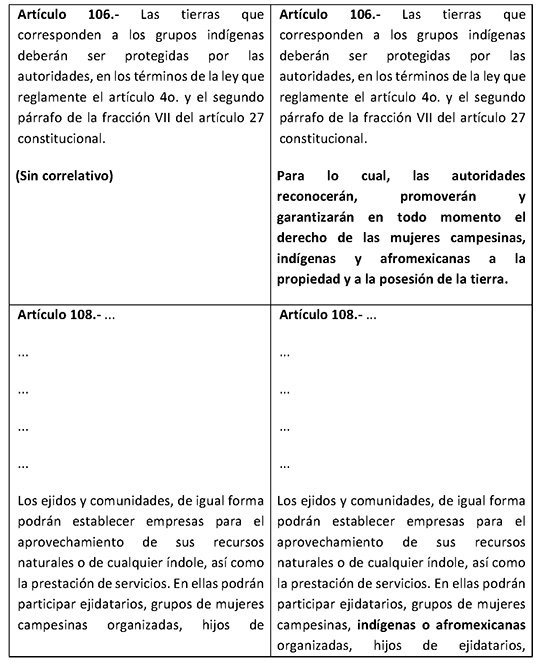 | | |
|---|---|
| **Artículo 106.-** Las tierras que corresponden a los grupos indígenas deberán ser protegidas por las autoridades, en los términos de la ley que reglamente el artículo 4o. y el segundo párrafo de la fracción VII del artículo 27 constitucional.<br><br>**(Sin correlativo)** | **Artículo 106.-** Las tierras que corresponden a los grupos indígenas deberán ser protegidas por las autoridades, en los términos de la ley que reglamente el artículo 4o. y el segundo párrafo de la fracción VII del artículo 27 constitucional.<br><br>**Para lo cual, las autoridades reconocerán, promoverán y garantizarán en todo momento el derecho de las mujeres campesinas, indígenas y afromexicanas a la propiedad y a la posesión de la tierra.** |
| **Artículo 108.- ...**<br><br>...<br><br>...<br><br>...<br><br>...<br><br>Los ejidos y comunidades, de igual forma podrán establecer empresas para el aprovechamiento de sus recursos naturales o de cualquier índole, así como la prestación de servicios. En ellas podrán participar ejidatarios, grupos de mujeres campesinas organizadas, hijos de | **Artículo 108.- ...**<br><br>...<br><br>...<br><br>...<br><br>...<br><br>Los ejidos y comunidades, de igual forma podrán establecer empresas para el aprovechamiento de sus recursos naturales o de cualquier índole, así como la prestación de servicios. En ellas podrán participar ejidatarios, grupos de mujeres campesinas, **indígenas o afromexicanas** organizadas, hijos de ejidatarios, |